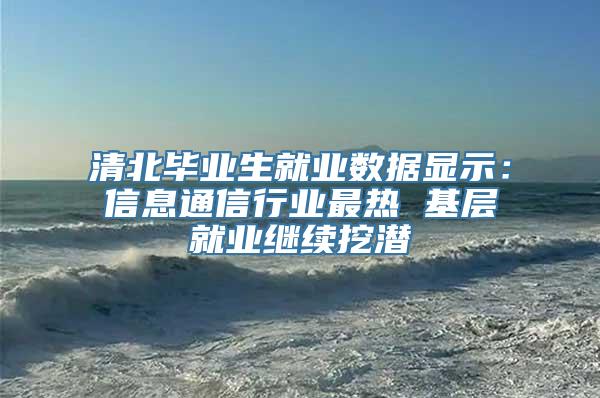 清北毕业生就业数据显示：信息通信行业最热 基层就业继续挖潜